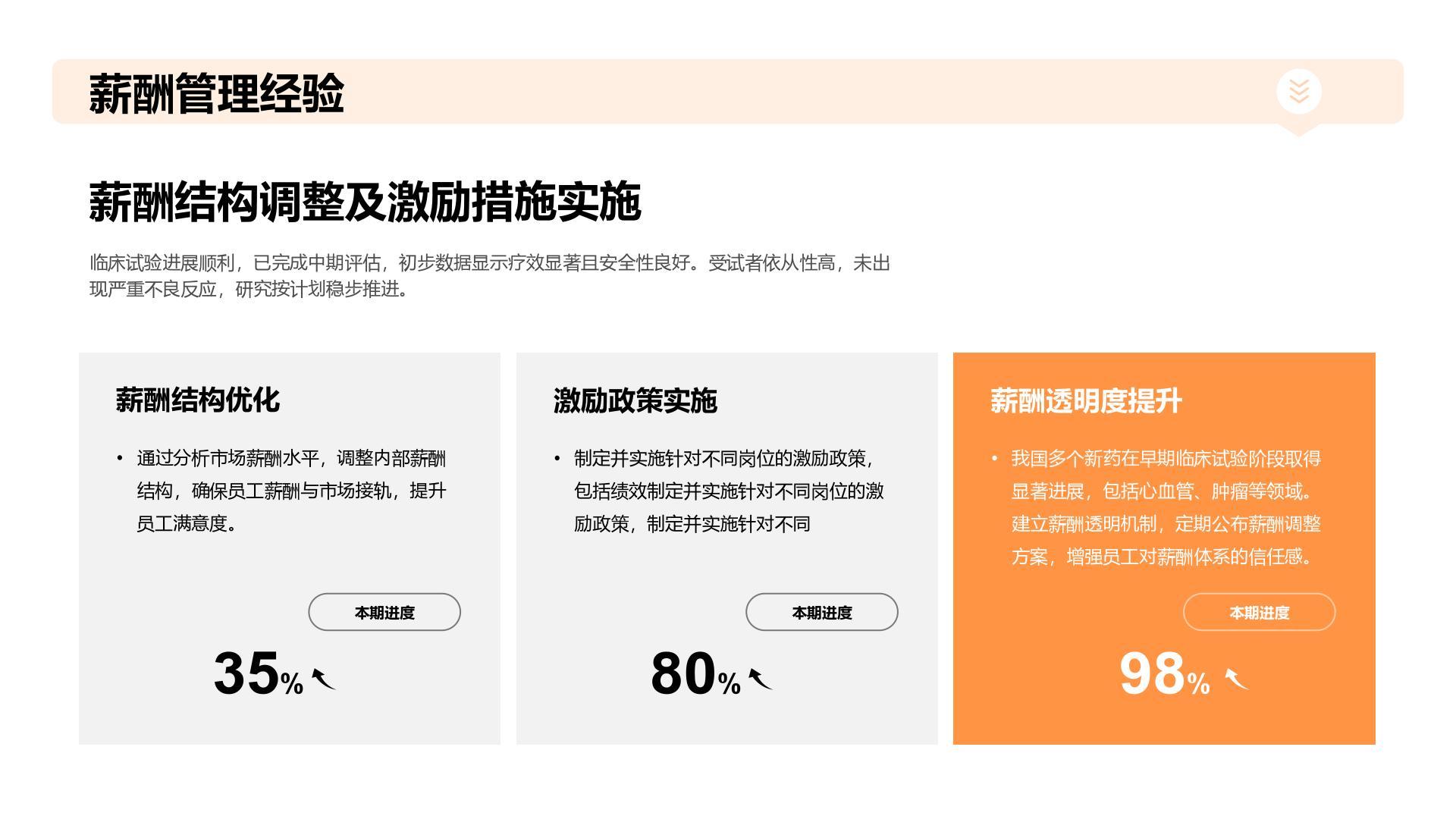 薪酬管理经验

薪酬结构调整及激励措施实施

临床试验进展顺利，已完成中期评估，初步数据显示疗效显著且安全性良好。受试者依从性高，未出现严重不良反应，研究按计划稳步推进。

薪酬结构优化

• 通过分析市场薪酬水平，调整内部薪酬结构，确保员工薪酬与市场接轨，提升员工满意度。

本期进度

35%

激励政策实施

• 制定并实施针对不同岗位的激励政策，包括绩效制定并实施针对不同岗位的激励政策，制定并实施针对不同

本期进度

80%

薪酬透明度提升

• 我国多个新药在早期临床试验阶段取得显著进展，包括心血管、肿瘤等领域。建立薪酬透明机制，定期公布薪酬调整方案，增强员工对薪酬体系的信任感。

本期进度

98%